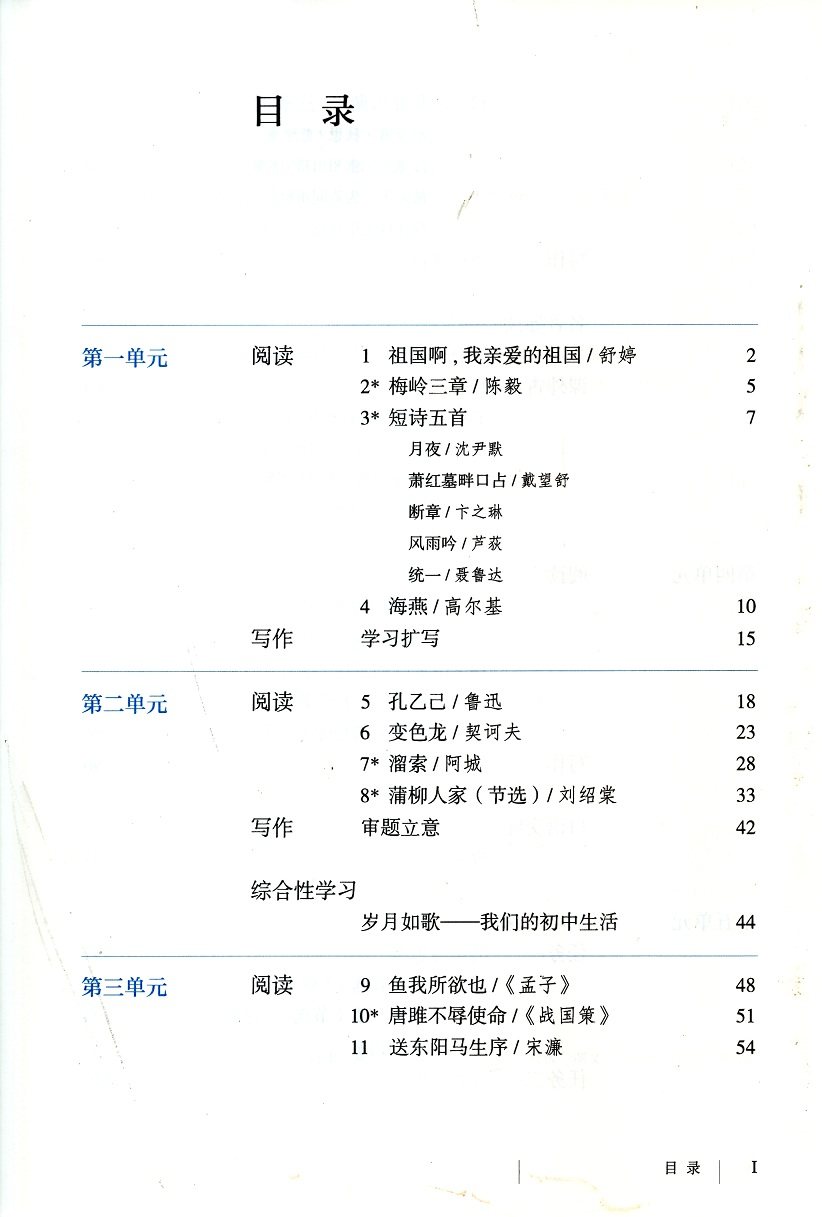 目 录

第一单元 阅读 1 祖国啊，我亲爱的祖国 / 舒婷 2
2* 梅岭三章 / 陈毅 5
3* 短诗五首 7
月夜 / 沈尹默
萧红墓畔口占 / 戴望舒
断章 / 卞之琳
风雨吟 / 芦荻
统一 / 聂鲁达
4 海燕 / 高尔基 10
写作 学习扩写 15

第二单元 阅读 5 孔乙己 / 鲁迅 18
6 变色龙 / 契诃夫 23
7* 溜索 / 阿城 28
8* 蒲柳人家（节选）/ 刘绍棠 33
写作 审题立意 42

综合性学习
岁月如歌——我们的初中生活 44

第三单元 阅读 9 鱼我所欲也 /《孟子》 48
10* 唐雎不辱使命 /《战国策》 51
11 送东阳马生序 / 宋濂 54

目 录 I